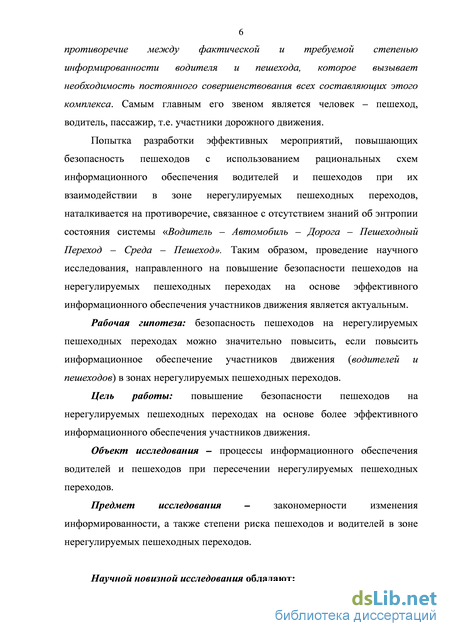 6

противоречие между фактической и требуемой степенью информированности водителя и пешехода, которое вызывает необходимость постоянного совершенствования всех составляющих этого комплекса. Самым главным его звеном является человек – пешеход, водитель, пассажир, т.е. участники дорожного движения.

Попытка разработки эффективных мероприятий, повышающих безопасность пешеходов с использованием рациональных схем информационного обеспечения водителей и пешеходов при их взаимодействии в зоне нерегулируемых пешеходных переходов, наталкивается на противоречие, связанное с отсутствием знаний об энтропии состояния системы «Водитель – Автомобиль – Дорога – Пешеходный Переход – Среда – Пешеход». Таким образом, проведение научного исследования, направленного на повышение безопасности пешеходов на нерегулируемых пешеходных переходах на основе эффективного информационного обеспечения участников движения является актуальным.

Рабочая гипотеза: безопасность пешеходов на нерегулируемых пешеходных переходах можно значительно повысить, если повысить информационное обеспечение участников движения (водителей и пешеходов) в зонах нерегулируемых пешеходных переходов.

Цель работы: повышение безопасности пешеходов на нерегулируемых пешеходных переходах на основе более эффективного информационного обеспечения участников движения.

Объект исследования – процессы информационного обеспечения водителей и пешеходов при пересечении нерегулируемых пешеходных переходов.

Предмет исследования – закономерности изменения информированности, а также степени риска пешеходов и водителей в зоне нерегулируемых пешеходных переходов.

Научной новизной исследования обладают:

dsLib.net
библиотека диссертаций